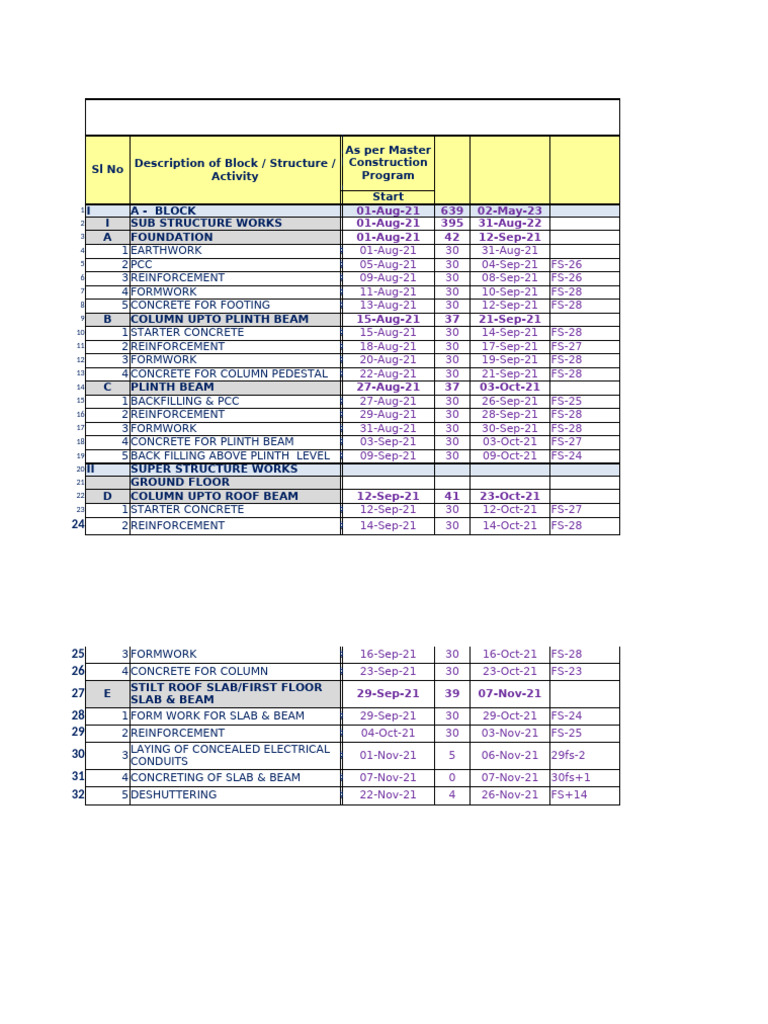 | | Sl No | Description of Block / Structure / Activity | As per Master Construction Program Start | | | |
|---|---|---|---|---|---|---|
| 1 | I | A - BLOCK | 01-Aug-21 | 639 | 02-May-23 | |
| 2 | I | SUB STRUCTURE WORKS | 01-Aug-21 | 395 | 31-Aug-22 | |
| 3 | A | FOUNDATION | 01-Aug-21 | 42 | 12-Sep-21 | |
| 4 | 1 | EARTHWORK | 01-Aug-21 | 30 | 31-Aug-21 | |
| 5 | 2 | PCC | 05-Aug-21 | 30 | 04-Sep-21 | FS-26 |
| 6 | 3 | REINFORCEMENT | 09-Aug-21 | 30 | 08-Sep-21 | FS-26 |
| 7 | 4 | FORMWORK | 11-Aug-21 | 30 | 10-Sep-21 | FS-28 |
| 8 | 5 | CONCRETE FOR FOOTING | 13-Aug-21 | 30 | 12-Sep-21 | FS-28 |
| 9 | B | COLUMN UPTO PLINTH BEAM | 15-Aug-21 | 37 | 21-Sep-21 | |
| 10 | 1 | STARTER CONCRETE | 15-Aug-21 | 30 | 14-Sep-21 | FS-28 |
| 11 | 2 | REINFORCEMENT | 18-Aug-21 | 30 | 17-Sep-21 | FS-27 |
| 12 | 3 | FORMWORK | 20-Aug-21 | 30 | 19-Sep-21 | FS-28 |
| 13 | 4 | CONCRETE FOR COLUMN PEDESTAL | 22-Aug-21 | 30 | 21-Sep-21 | FS-28 |
| 14 | C | PLINTH BEAM | 27-Aug-21 | 37 | 03-Oct-21 | |
| 15 | 1 | BACKFILLING & PCC | 27-Aug-21 | 30 | 26-Sep-21 | FS-25 |
| 16 | 2 | REINFORCEMENT | 29-Aug-21 | 30 | 28-Sep-21 | FS-28 |
| 17 | 3 | FORMWORK | 31-Aug-21 | 30 | 30-Sep-21 | FS-28 |
| 18 | 4 | CONCRETE FOR PLINTH BEAM | 03-Sep-21 | 30 | 03-Oct-21 | FS-27 |
| 19 | 5 | BACK FILLING ABOVE PLINTH LEVEL | 09-Sep-21 | 30 | 09-Oct-21 | FS-24 |
| 20 | II | SUPER STRUCTURE WORKS | | | | |
| 21 | | GROUND FLOOR | | | | |
| 22 | D | COLUMN UPTO ROOF BEAM | 12-Sep-21 | 41 | 23-Oct-21 | |
| 23 | 1 | STARTER CONCRETE | 12-Sep-21 | 30 | 12-Oct-21 | FS-27 |
| 24 | 2 | REINFORCEMENT | 14-Sep-21 | 30 | 14-Oct-21 | FS-28 |
| 25 | 3 | FORMWORK | 16-Sep-21 | 30 | 16-Oct-21 | FS-28 |
| 26 | 4 | CONCRETE FOR COLUMN | 23-Sep-21 | 30 | 23-Oct-21 | FS-23 |
| 27 | E | STILT ROOF SLAB/FIRST FLOOR SLAB & BEAM | 29-Sep-21 | 39 | 07-Nov-21 | |
| 28 | 1 | FORM WORK FOR SLAB & BEAM | 29-Sep-21 | 30 | 29-Oct-21 | FS-24 |
| 29 | 2 | REINFORCEMENT | 04-Oct-21 | 30 | 03-Nov-21 | FS-25 |
| 30 | 3 | LAYING OF CONCEALED ELECTRICAL CONDUITS | 01-Nov-21 | 5 | 06-Nov-21 | 29fs-2 |
| 31 | 4 | CONCRETING OF SLAB & BEAM | 07-Nov-21 | 0 | 07-Nov-21 | 30fs+1 |
| 32 | 5 | DESHUTTERING | 22-Nov-21 | 4 | 26-Nov-21 | FS+14 |